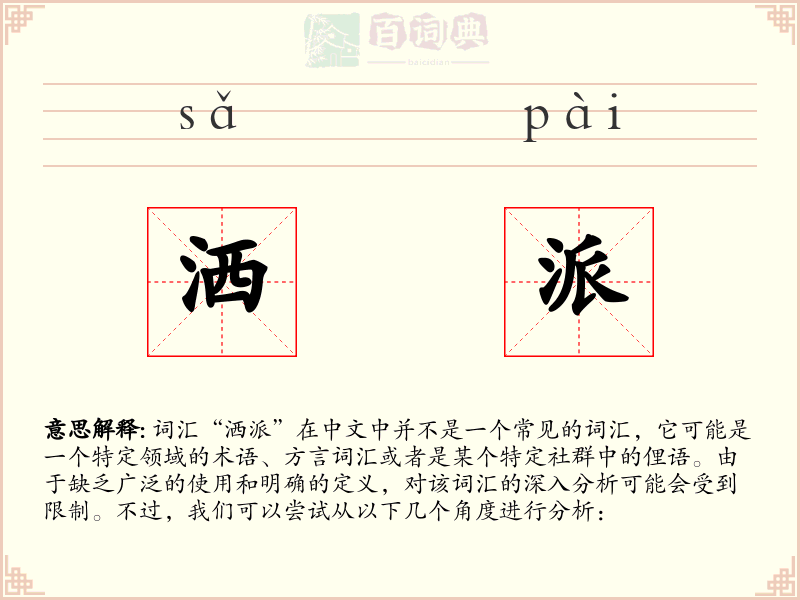 百词典
baicidian

sǎ pài

洒 派

意思解释: 词汇“洒派”在中文中并不是一个常见的词汇，它可能是一个特定领域的术语、方言词汇或者是某个特定社群中的俚语。由于缺乏广泛的使用和明确的定义，对该词汇的深入分析可能会受到限制。不过，我们可以尝试从以下几个角度进行分析：